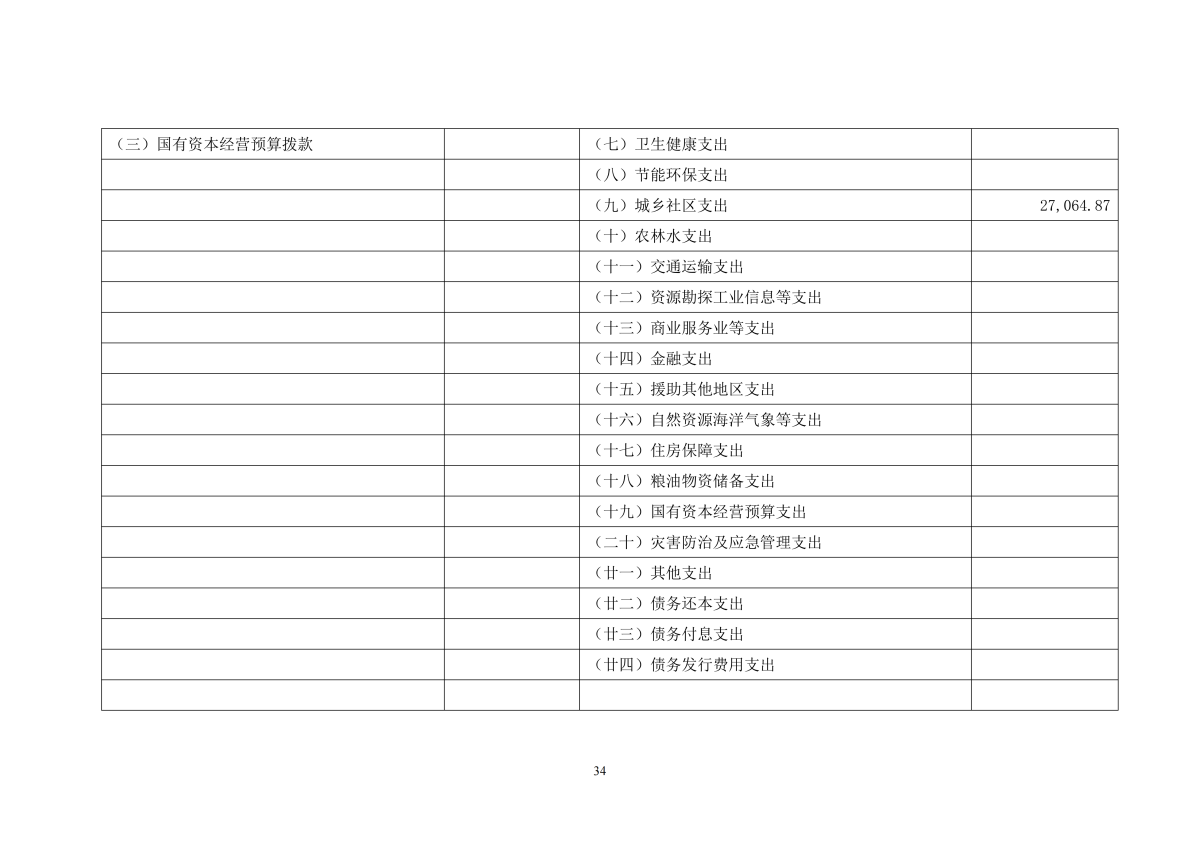 | | | | |
|---|---|---|---|
| （三）国有资本经营预算拨款 | | （七）卫生健康支出 | |
| | | （八）节能环保支出 | |
| | | （九）城乡社区支出 | 27,064.87 |
| | | （十）农林水支出 | |
| | | （十一）交通运输支出 | |
| | | （十二）资源勘探工业信息等支出 | |
| | | （十三）商业服务业等支出 | |
| | | （十四）金融支出 | |
| | | （十五）援助其他地区支出 | |
| | | （十六）自然资源海洋气象等支出 | |
| | | （十七）住房保障支出 | |
| | | （十八）粮油物资储备支出 | |
| | | （十九）国有资本经营预算支出 | |
| | | （二十）灾害防治及应急管理支出 | |
| | | （廿一）其他支出 | |
| | | （廿二）债务还本支出 | |
| | | （廿三）债务付息支出 | |
| | | （廿四）债务发行费用支出 | |
| | | | |

34